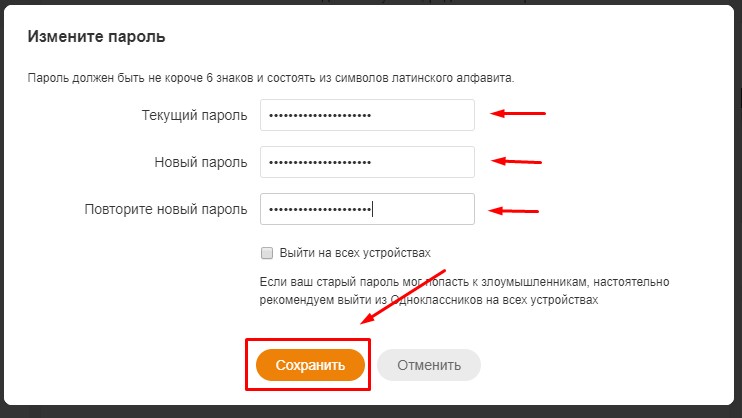 Измените пароль

Пароль должен быть не короче 6 знаков и состоять из символов латинского алфавита.

Текущий пароль ••••••••••••••••••••

Новый пароль ••••••••••••••••••••

Повторите новый пароль ••••••••••••••••••••

Выйти на всех устройствах

Если ваш старый пароль мог попасть к злоумышленникам, настоятельно рекомендуем выйти из Одноклассников на всех устройствах

Сохранить

Отменить